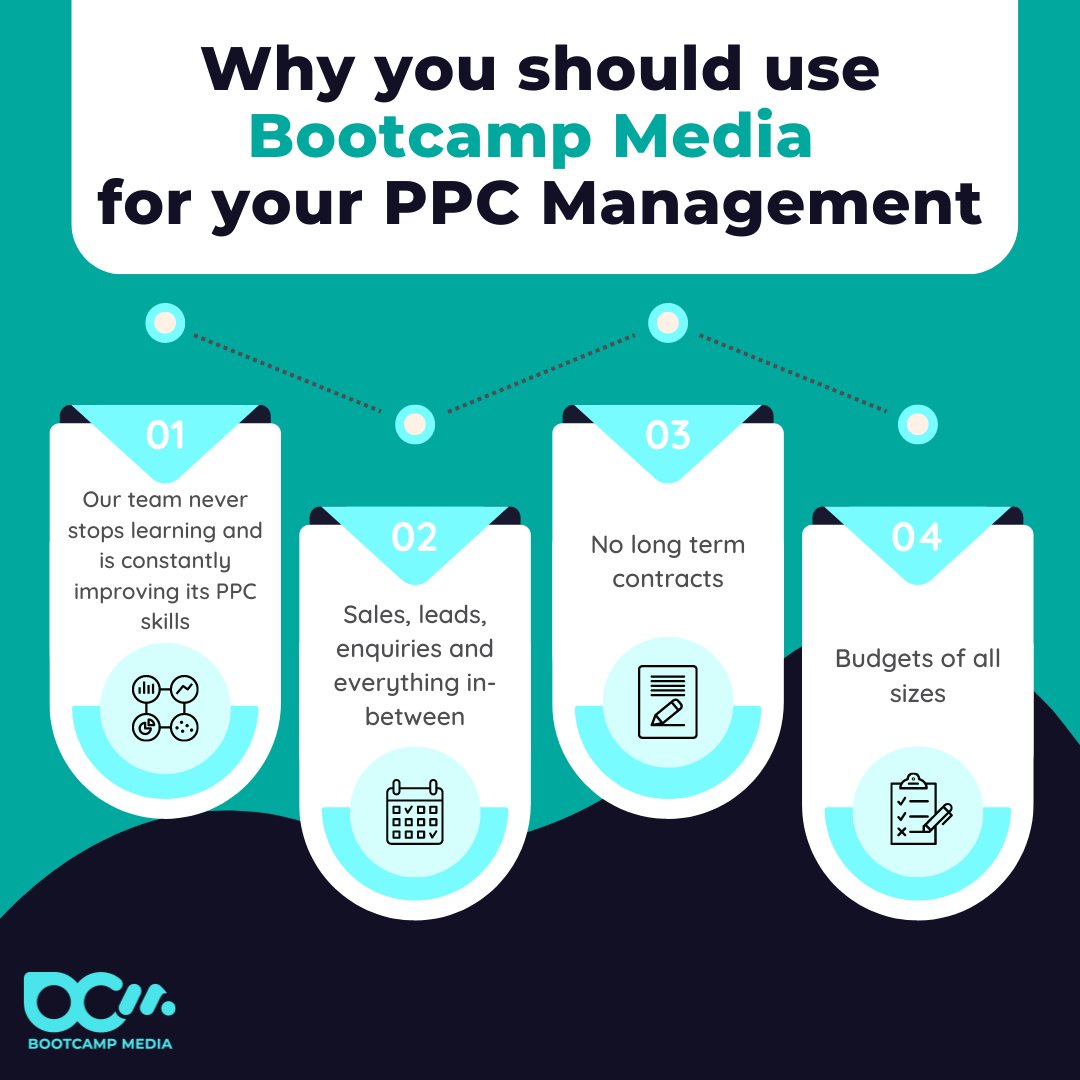 Why you should use Bootcamp Media for your PPC Management

01
Our team never stops learning and is constantly improving its PPC skills

02
Sales, leads, enquiries and everything in-between

03
No long term contracts

04
Budgets of all sizes

BOOTCAMP MEDIA